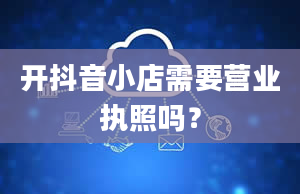 开抖音小店需要营业执照吗？